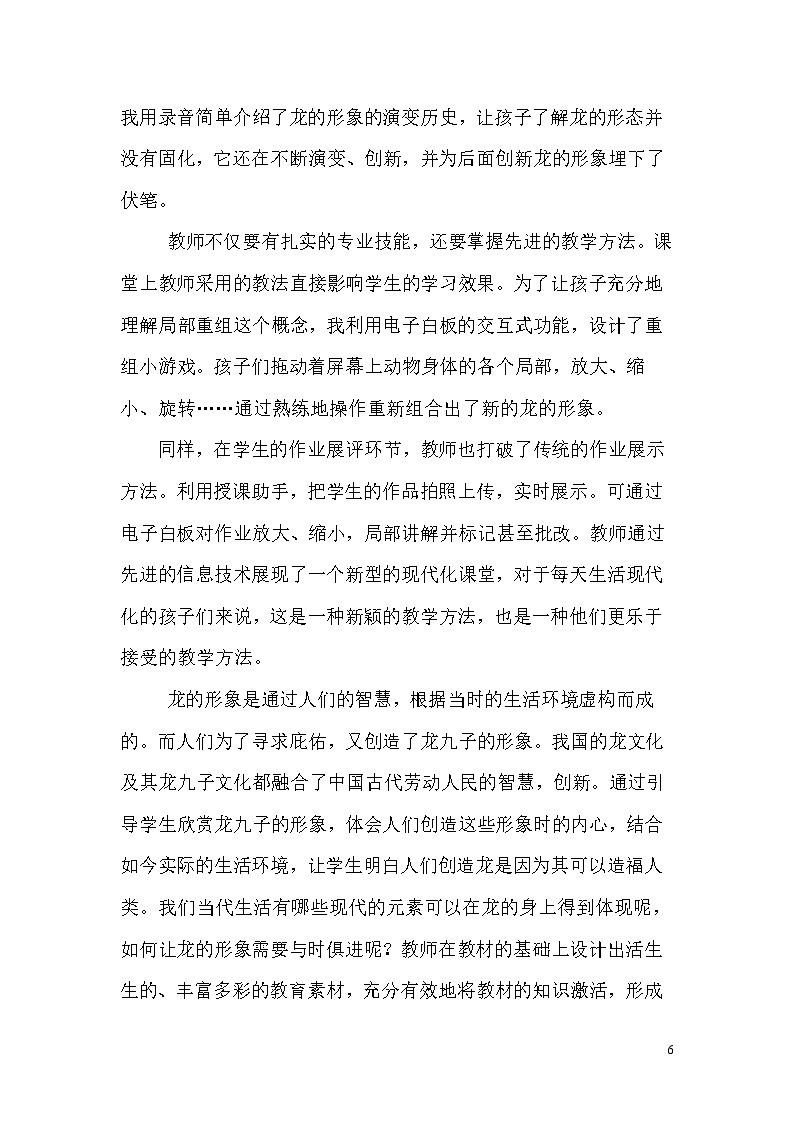 我用录音简单介绍了龙的形象的演变历史，让孩子了解龙的形态并没有固化，它还在不断演变、创新，并为后面创新龙的形象埋下了伏笔。

教师不仅要有扎实的专业技能，还要掌握先进的教学方法。课堂上教师采用的教法直接影响学生的学习效果。为了让孩子充分地理解局部重组这个概念，我利用电子白板的交互式功能，设计了重组小游戏。孩子们拖动着屏幕上动物身体的各个局部，放大、缩小、旋转……通过熟练地操作重新组合出了新的龙的形象。

同样，在学生的作业展评环节，教师也打破了传统的作业展示方法。利用授课助手，把学生的作品拍照上传，实时展示。可通过电子白板对作业放大、缩小，局部讲解并标记甚至批改。教师通过先进的信息技术展现了一个新型的现代化课堂，对于每天生活现代化的孩子们来说，这是一种新颖的教学方法，也是一种他们更乐于接受的教学方法。

龙的形象是通过人们的智慧，根据当时的生活环境虚构而成的。而人们为了寻求庇佑，又创造了龙九子的形象。我国的龙文化及其龙九子文化都融合了中国古代劳动人民的智慧，创新。通过引导学生欣赏龙九子的形象，体会人们创造这些形象时的内心，结合如今实际的生活环境，让学生明白人们创造龙是因为其可以造福人类。我们当代生活有哪些现代的元素可以在龙的身上得到体现呢，如何让龙的形象需要与时俱进呢？教师在教材的基础上设计出活生生的、丰富多彩的教育素材，充分有效地将教材的知识激活，形成

6